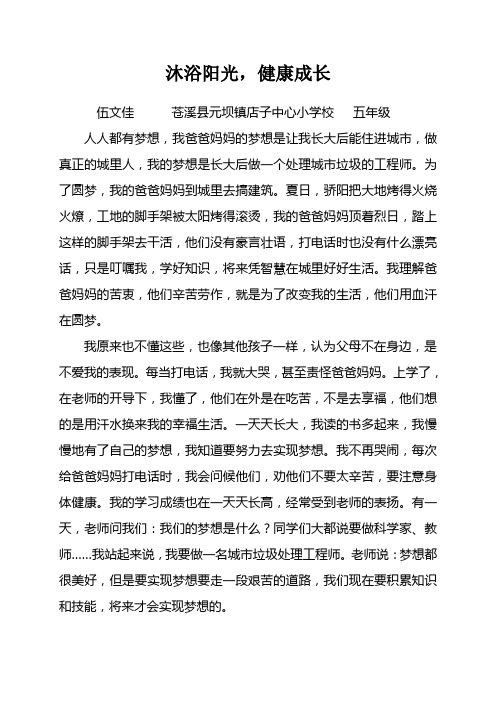 沐浴阳光，健康成长

伍文佳　　苍溪县元坝镇店子中心小学校　五年级

人人都有梦想，我爸爸妈妈的梦想是让我长大后能住进城市，做真正的城里人，我的梦想是长大后做一个处理城市垃圾的工程师。为了圆梦，我的爸爸妈妈到城里去搞建筑。夏日，骄阳把大地烤得火烧火燎，工地的脚手架被太阳烤得滚烫，我的爸爸妈妈顶着烈日，踏上这样的脚手架去干活，他们没有豪言壮语，打电话时也没有什么漂亮话，只是叮嘱我，学好知识，将来凭智慧在城里好好生活。我理解爸爸妈妈的苦衷，他们辛苦劳作，就是为了改变我的生活，他们用血汗在圆梦。

我原来也不懂这些，也像其他孩子一样，认为父母不在身边，是不爱我的表现。每当打电话，我就大哭，甚至责怪爸爸妈妈。上学了，在老师的开导下，我懂了，他们在外是在吃苦，不是去享福，他们想的是用汗水换来我的幸福生活。一天天长大，我读的书多起来，我慢慢地有了自己的梦想，我知道要努力去实现梦想。我不再哭闹，每次给爸爸妈妈打电话时，我会问候他们，劝他们不要太辛苦，要注意身体健康。我的学习成绩也在一天天长高，经常受到老师的表扬。有一天，老师问我们：我们的梦想是什么？同学们大都说要做科学家、教师……我站起来说，我要做一名城市垃圾处理工程师。老师说：梦想都很美好，但是要实现梦想要走一段艰苦的道路，我们现在要积累知识和技能，将来才会实现梦想的。